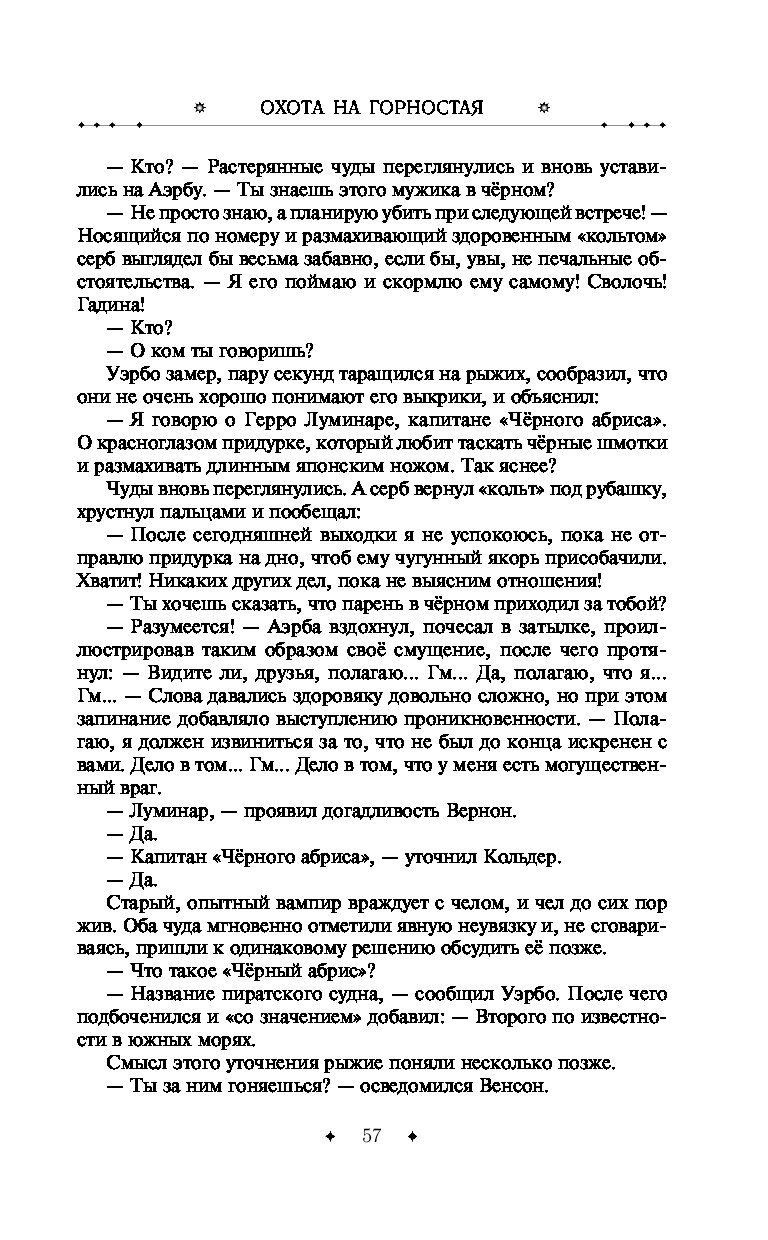 ОХОТА НА ГОРНОСТАЯ

— Кто? — Растерянные чуды переглянулись и вновь уставились на Аэрбу. — Ты знаешь этого мужика в чёрном?

— Не просто знаю, а планирую убить при следующей встрече! — Носящийся по номеру и размахивающий здоровенным «кольтом» серб выглядел бы весьма забавно, если бы, увы, не печальные обстоятельства. — Я его поймаю и скормлю ему самому! Сволочь! Гадина!

— Кто?

— О ком ты говоришь?

Уэрбо замер, пару секунд таращился на рыжих, сообразил, что они не очень хорошо понимают его выкрики, и объяснил:

— Я говорю о Герро Луминаре, капитане «Чёрного абриса». О красноглазом придурке, который любит таскать чёрные шмотки и размахивать длинным японским ножом. Так яснее?

Чуды вновь переглянулись. А серб вернул «кольт» под рубашку, хрустнул пальцами и пообещал:

— После сегодняшней выходки я не успокоюсь, пока не отправлю придурка на дно, чтоб ему чугунный якорь присобачили. Хватит! Никаких других дел, пока не выясним отношения!

— Ты хочешь сказать, что парень в чёрном приходил за тобой?

— Разумеется! — Аэрба вздохнул, почесал в затылке, проиллюстрировав таким образом своё смущение, после чего протянул: — Видите ли, друзья, полагаю... Гм... Да, полагаю, что я... Гм... — Слова давались здоровяку довольно сложно, но при этом запинание добавляло выступлению проникновенности. — Полагаю, я должен извиниться за то, что не был до конца искренен с вами. Дело в том... Гм... Дело в том, что у меня есть могущественный враг.

— Луминар, — проявил догадливость Вернон.

— Да.

— Капитан «Чёрного абриса», — уточнил Кольдер.

— Да.

Старый, опытный вампир враждует с челом, и чел до сих пор жив. Оба чуда мгновенно отметили явную неувязку и, не сговариваясь, пришли к одинаковому решению обсудить её позже.

— Что такое «Чёрный абрис»?

— Название пиратского судна, — сообщил Уэрбо. После чего подбоченился и «со значением» добавил: — Второго по известности в южных морях.

Смысл этого уточнения рыжие поняли несколько позже.

— Ты за ним гоняешься? — осведомился Венсон.

57